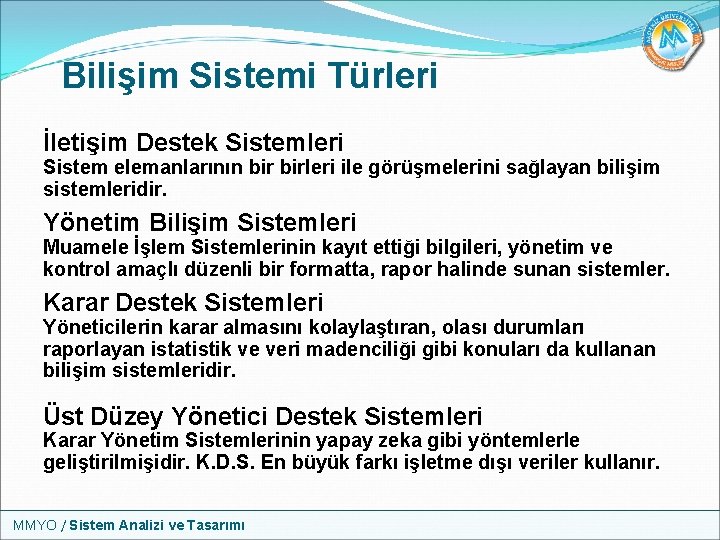 Bilişim Sistemi Türleri

İletişim Destek Sistemleri
Sistem elemanlarının bir birleri ile görüşmelerini sağlayan bilişim sistemleridir.

Yönetim Bilişim Sistemleri
Muamele İşlem Sistemlerinin kayıt ettiği bilgileri, yönetim ve kontrol amaçlı düzenli bir formatta, rapor halinde sunan sistemler.

Karar Destek Sistemleri
Yöneticilerin karar almasını kolaylaştıran, olası durumları raporlayan istatistik ve veri madenciliği gibi konuları da kullanan bilişim sistemleridir.

Üst Düzey Yönetici Destek Sistemleri
Karar Yönetim Sistemlerinin yapay zeka gibi yöntemlerle geliştirilmişidir. K.D.S. En büyük farkı işletme dışı veriler kullanır.

MMYO / Sistem Analizi ve Tasarımı